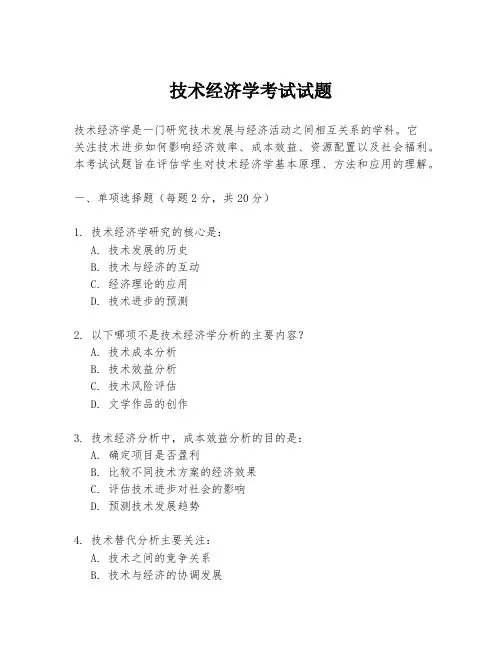 技术经济学考试试题

技术经济学是一门研究技术发展与经济活动之间相互关系的学科。它关注技术进步如何影响经济效率、成本效益、资源配置以及社会福利。本考试试题旨在评估学生对技术经济学基本原理、方法和应用的理解。

一、单项选择题（每题2分，共20分）

1. 技术经济学研究的核心是：
A. 技术发展的历史
B. 技术与经济的互动
C. 经济理论的应用
D. 技术进步的预测

2. 以下哪项不是技术经济学分析的主要内容？
A. 技术成本分析
B. 技术效益分析
C. 技术风险评估
D. 文学作品的创作

3. 技术经济分析中，成本效益分析的目的是：
A. 确定项目是否盈利
B. 比较不同技术方案的经济效果
C. 评估技术进步对社会的影响
D. 预测技术发展趋势

4. 技术替代分析主要关注：
A. 技术之间的竞争关系
B. 技术与经济的协调发展